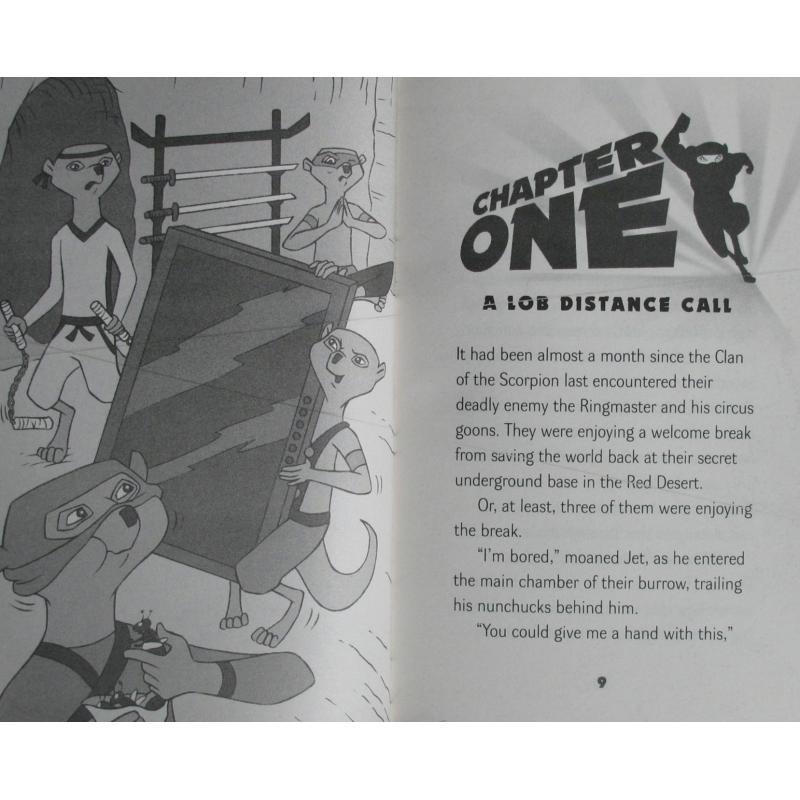 CHAPTER ONE

A LOB DISTANCE CALL

It had been almost a month since the Clan of the Scorpion last encountered their deadly enemy the Ringmaster and his circus goons. They were enjoying a welcome break from saving the world back at their secret underground base in the Red Desert.

Or, at least, three of them were enjoying the break.

"I'm bored," moaned Jet, as he entered the main chamber of their burrow, trailing his nunchucks behind him.

"You could give me a hand with this,"

9